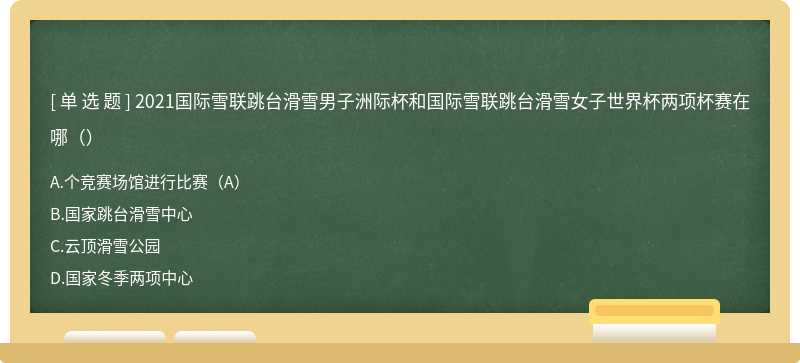 [ 单 选 题 ] 2021国际雪联跳台滑雪男子洲际杯和国际雪联跳台滑雪女子世界杯两项杯赛在哪（）

A.个竞赛场馆进行比赛（A）
B.国家跳台滑雪中心
C.云顶滑雪公园
D.国家冬季两项中心